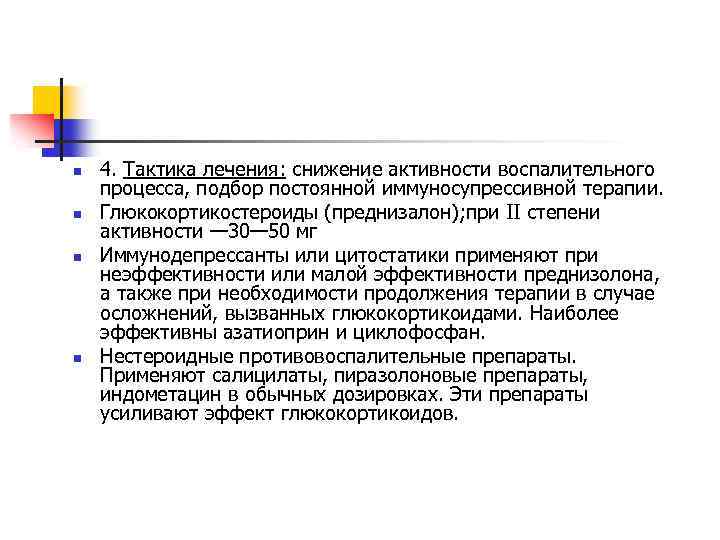 4. Тактика лечения: снижение активности воспалительного процесса, подбор постоянной иммуносупрессивной терапии.

Глюкокортикостероиды (преднизалон);при II степени активности —30—50 мг

Иммунодепрессанты или цитостатики применяют при неэффективности или малой эффективности преднизолона, а также при необходимости продолжения терапии в случае осложнений, вызванных глюкокортикоидами. Наиболее эффективны азатиоприн и циклофосфан.

Нестероидные противовоспалительные препараты. Применяют салицилаты, пиразолоновые препараты, индометацин в обычных дозировках. Эти препараты усиливают эффект глюкокортикоидов.